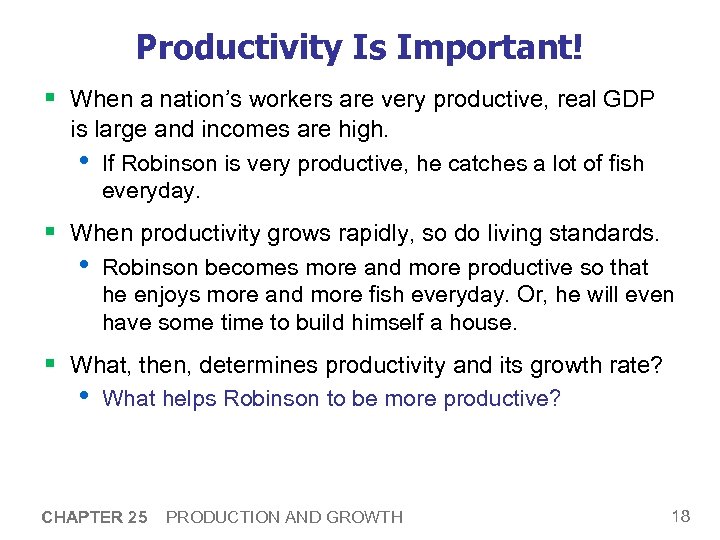 Productivity Is Important!

▪ When a nation's workers are very productive, real GDP is large and incomes are high.

• If Robinson is very productive, he catches a lot of fish everyday.

▪ When productivity grows rapidly, so do living standards.

• Robinson becomes more and more productive so that he enjoys more and more fish everyday. Or, he will even have some time to build himself a house.

▪ What, then, determines productivity and its growth rate?

• What helps Robinson to be more productive?

CHAPTER 25 PRODUCTION AND GROWTH

18